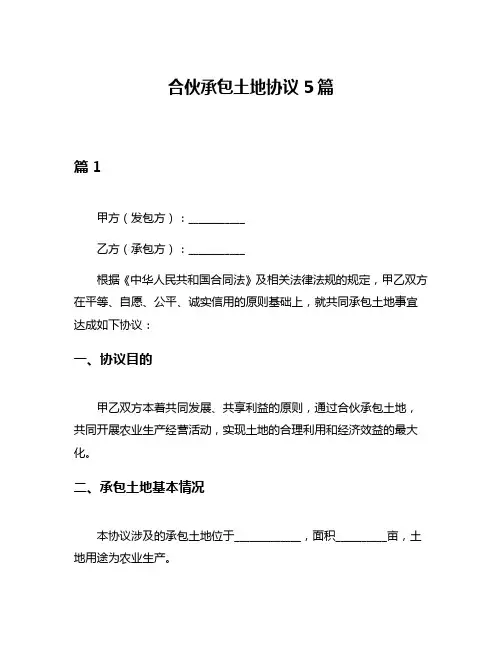 合伙承包土地协议 5 篇

篇 1

甲方（发包方）：__________

乙方（承包方）：__________

根据《中华人民共和国合同法》及相关法律法规的规定，甲乙双方在平等、自愿、公平、诚实信用的原则基础上，就共同承包土地事宜达成如下协议：

一、协议目的

甲乙双方本着共同发展、共享利益的原则，通过合伙承包土地，共同开展农业生产经营活动，实现土地的合理利用和经济效益的最大化。

二、承包土地基本情况

本协议涉及的承包土地位于____________，面积_________亩，土地用途为农业生产。